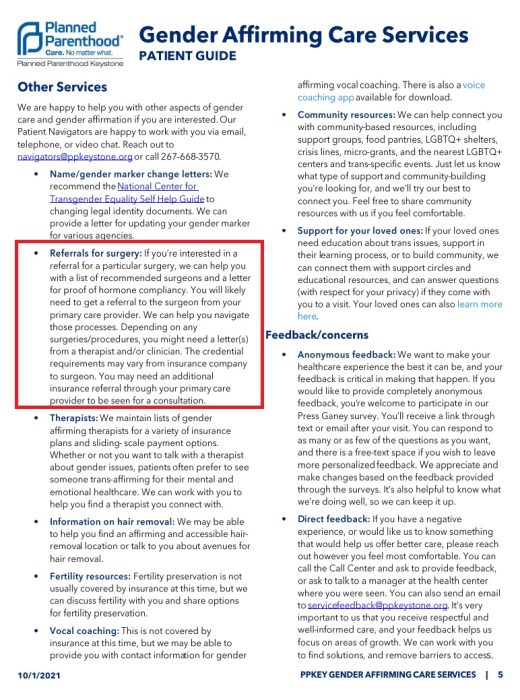 Planned Parenthood®
Care. No matter what.
Planned Parenthood Keystone

Gender Affirming Care Services
PATIENT GUIDE

Other Services

We are happy to help you with other aspects of gender care and gender affirmation if you are interested. Our Patient Navigators are happy to work with you via email, telephone, or video chat. Reach out to navigators@ppkeystone.org or call 267-668-3570.

• Name/gender marker change letters: We recommend the National Center for Transgender Equality Self Help Guide to changing legal identity documents. We can provide a letter for updating your gender marker for various agencies.

• Referrals for surgery: If you're interested in a referral for a particular surgery, we can help you with a list of recommended surgeons and a letter for proof of hormone compliancy. You will likely need to get a referral to the surgeon from your primary care provider. We can help you navigate those processes. Depending on any surgeries/procedures, you might need a letter(s) from a therapist and/or clinician. The credential requirements may vary from insurance company to surgeon. You may need an additional insurance referral through your primary care provider to be seen for a consultation.

• Therapists: We maintain lists of gender affirming therapists for a variety of insurance plans and sliding- scale payment options. Whether or not you want to talk with a therapist about gender issues, patients often prefer to see someone trans-affirming for their mental and emotional healthcare. We can work with you to help you find a therapist you connect with.

• Information on hair removal: We may be able to help you find an affirming and accessible hair-removal location or talk to you about avenues for hair removal.

• Fertility resources: Fertility preservation is not usually covered by insurance at this time, but we can discuss fertility with you and share options for fertility preservation.

• Vocal coaching: This is not covered by insurance at this time, but we may be able to provide you with contact information for gender affirming vocal coaching. There is also a voice coaching app available for download.

• Community resources: We can help connect you with community-based resources, including support groups, food pantries, LGBTQ+ shelters, crisis lines, micro-grants, and the nearest LGBTQ+ centers and trans-specific events. Just let us know what type of support and community-building you're looking for, and we'll try our best to connect you. Feel free to share community resources with us if you feel comfortable.

• Support for your loved ones: If your loved ones need education about trans issues, support in their learning process, or to build community, we can connect them with support circles and educational resources, and can answer questions (with respect for your privacy) if they come with you to a visit. Your loved ones can also learn more here.

Feedback/concerns

• Anonymous feedback: We want to make your healthcare experience the best it can be, and your feedback is critical in making that happen. If you would like to provide completely anonymous feedback, you're welcome to participate in our Press Ganey survey. You'll receive a link through text or email after your visit. You can respond to as many or as few of the questions as you want, and there is a free-text space if you wish to leave more personalized feedback. We appreciate and make changes based on the feedback provided through the surveys. It's also helpful to know what we're doing well, so we can keep it up.

• Direct feedback: If you have a negative experience, or would like us to know something that would help us offer better care, please reach out however you feel most comfortable. You can call the Call Center and ask to provide feedback, or ask to talk to a manager at the health center where you were seen. You can also send an email to servicefeedback@ppkeystone.org. It's very important to us that you receive respectful and well-informed care, and your feedback helps us focus on areas of growth. We can work with you to find solutions, and remove barriers to access.

10/1/2021

PPKEY GENDER AFFIRMING CARE SERVICES | 5